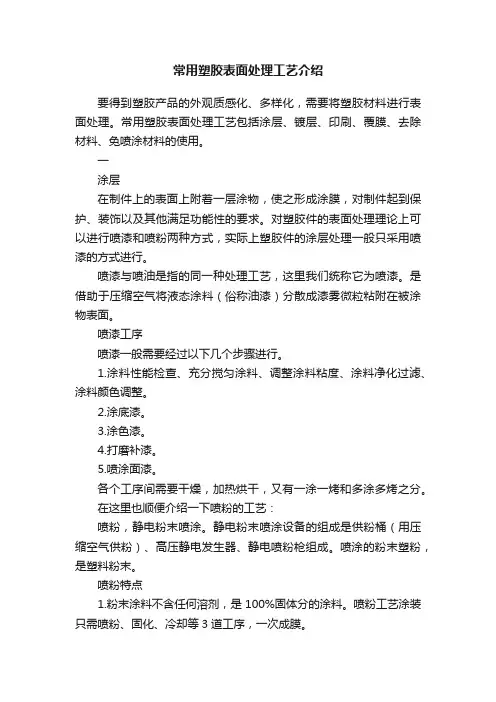 常用塑胶表面处理工艺介绍

要得到塑胶产品的外观质感化、多样化，需要将塑胶材料进行表面处理。常用塑胶表面处理工艺包括涂层、镀层、印刷、覆膜、去除材料、免喷涂材料的使用。

一

涂层

在制件上的表面上附着一层涂物，使之形成涂膜，对制件起到保护、装饰以及其他满足功能性的要求。对塑胶件的表面处理理论上可以进行喷漆和喷粉两种方式，实际上塑胶件的涂层处理一般只采用喷漆的方式进行。

喷漆与喷油是指的同一种处理工艺，这里我们统称它为喷漆。是借助于压缩空气将液态涂料（俗称油漆）分散成漆雾微粒粘附在被涂物表面。

喷漆工序

喷漆一般需要经过以下几个步骤进行。

1.涂料性能检查、充分搅匀涂料、调整涂料粘度、涂料净化过滤、涂料颜色调整。

2.涂底漆。

3.涂色漆。

4.打磨补漆。

5.喷涂面漆。

各个工序间需要干燥，加热烘干，又有一涂一烤和多涂多烤之分。

在这里也顺便介绍一下喷粉的工艺：

喷粉，静电粉末喷涂。静电粉末喷涂设备的组成是供粉桶（用压缩空气供粉）、高压静电发生器、静电喷粉枪组成。喷涂的粉末塑粉，是塑料粉末。

喷粉特点

1.粉末涂料不含任何溶剂，是 100%固体分的涂料。喷粉工艺涂装只需喷粉、固化、冷却等 3 道工序，一次成膜。